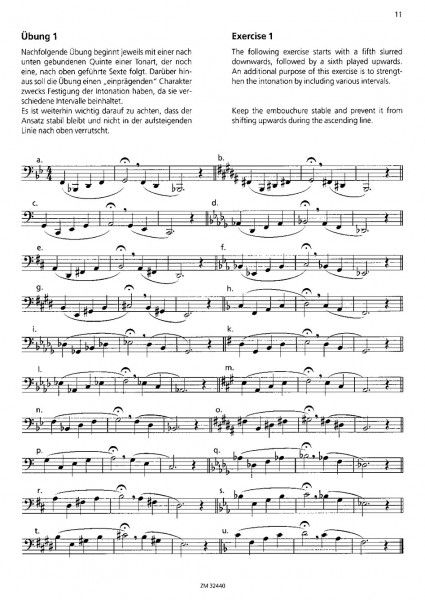 11

Übung 1

Nachfolgende Übung beginnt jeweils mit einer nach unten gebundenen Quinte einer Tonart, der noch eine, nach oben geführte Sexte folgt. Darüber hinaus soll die Übung einen „einprägenden" Charakter zwecks Festigung der Intonation haben, da sie verschiedene Intervalle beinhaltet.
Es ist weiterhin wichtig darauf zu achten, dass der Ansatz stabil bleibt und nicht in der aufsteigenden Linie nach oben verrutscht.

Exercise 1

The following exercise starts with a fifth slurred downwards, followed by a sixth played upwards. An additional purpose of this exercise is to strengthen the intonation by including various intervals.

Keep the embouchure stable and prevent it from shifting upwards during the ascending line.

a.

b.

c.

d.

e.

f.

g.

h.

i.

k.

l.

m.

n.

o.

p.

q.

r.

s.

t.

u.

ZM 32440